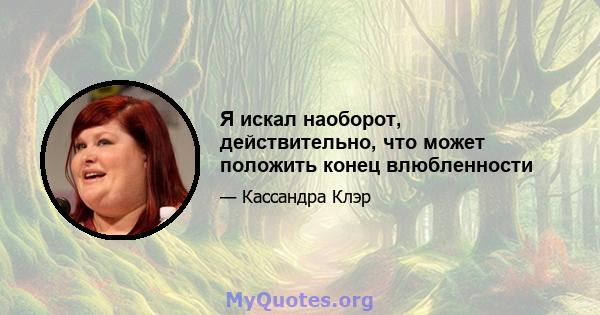 Я искал наоборот, действительно, что может положить конец влюбленности

— Кассандра Клэр

MyQuotes.org